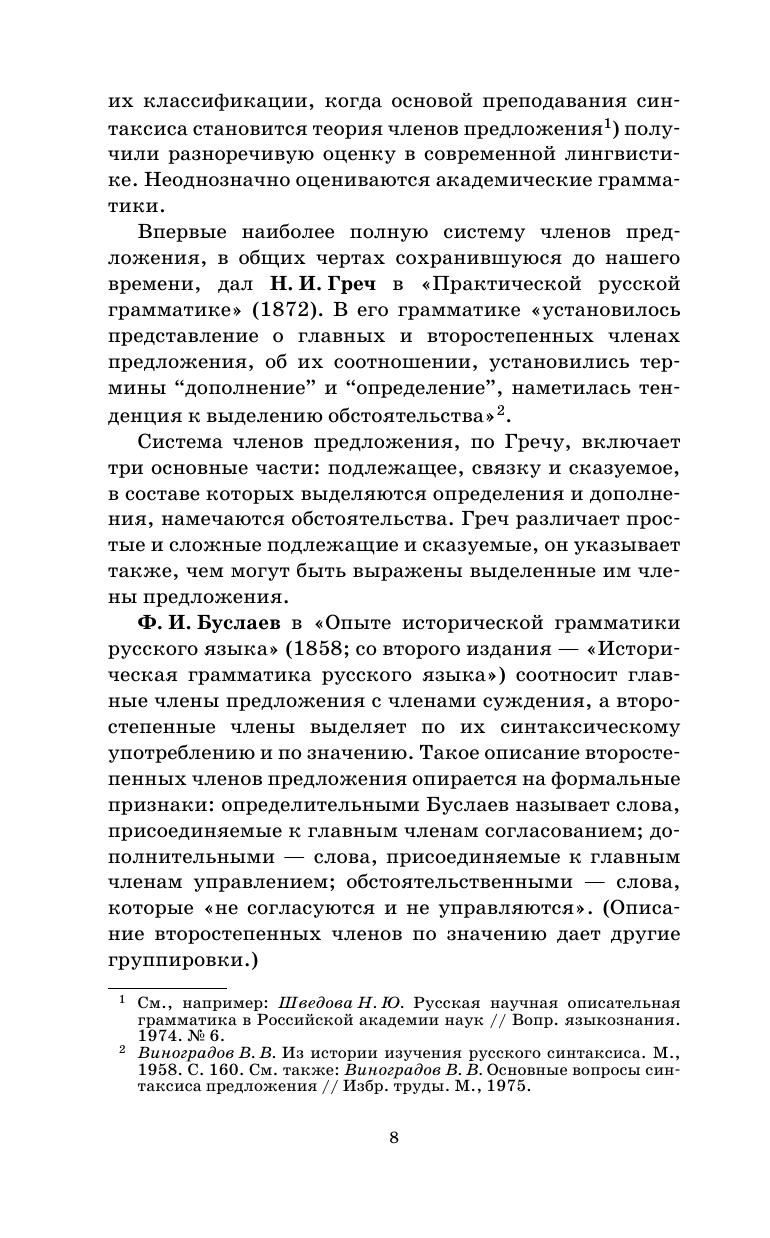 их классификации, когда основой преподавания синтаксиса становится теория членов предложения$^1$) получили разноречивую оценку в современной лингвистике. Неоднозначно оцениваются академические грамматики.

Впервые наиболее полную систему членов предложения, в общих чертах сохранившуюся до нашего времени, дал Н. И. Греч в «Практической русской грамматике» (1872). В его грамматике «установилось представление о главных и второстепенных членах предложения, об их соотношении, установились термины “дополнение” и “определение”, наметилась тенденция к выделению обстоятельства»$^2$.

Система членов предложения, по Гречу, включает три основные части: подлежащее, связку и сказуемое, в составе которых выделяются определения и дополнения, намечаются обстоятельства. Греч различает простые и сложные подлежащие и сказуемые, он указывает также, чем могут быть выражены выделенные им члены предложения.

Ф. И. Буслаев в «Опыте исторической грамматики русского языка» (1858; со второго издания — «Историческая грамматика русского языка») соотносит главные члены предложения с членами суждения, а второстепенные члены выделяет по их синтаксическому употреблению и по значению. Такое описание второстепенных членов предложения опирается на формальные признаки: определительными Буслаев называет слова, присоединяемые к главным членам согласованием; дополнительными — слова, присоединяемые к главным членам управлением; обстоятельственными — слова, которые «не согласуются и не управляются». (Описание второстепенных членов по значению дает другие группировки.)

$^1$ См., например: Шведова Н. Ю. Русская научная описательная грамматика в Российской академии наук // Вопр. языкознания. 1974. № 6.
$^2$ Виноградов В. В. Из истории изучения русского синтаксиса. М., 1958. С. 160. См. также: Виноградов В. В. Основные вопросы синтаксиса предложения // Избр. труды. М., 1975.

8